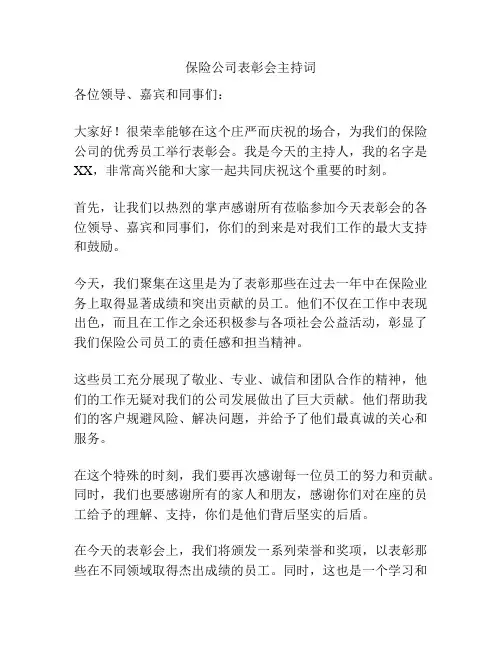 保险公司表彰会主持词

各位领导、嘉宾和同事们：

大家好！很荣幸能够在这个庄严而庆祝的场合，为我们的保险公司的优秀员工举行表彰会。我是今天的主持人，我的名字是XX，非常高兴能和大家一起共同庆祝这个重要的时刻。

首先，让我们以热烈的掌声感谢所有莅临参加今天表彰会的各位领导、嘉宾和同事们，你们的到来是对我们工作的最大支持和鼓励。

今天，我们聚集在这里是为了表彰那些在过去一年中在保险业务上取得显著成绩和突出贡献的员工。他们不仅在工作中表现出色，而且在工作之余还积极参与各项社会公益活动，彰显了我们保险公司员工的责任感和担当精神。

这些员工充分展现了敬业、专业、诚信和团队合作的精神，他们的工作无疑对我们的公司发展做出了巨大贡献。他们帮助我们的客户规避风险、解决问题，并给予了他们最真诚的关心和服务。

在这个特殊的时刻，我们要再次感谢每一位员工的努力和贡献。同时，我们也要感谢所有的家人和朋友，感谢你们对在座的员工给予的理解、支持，你们是他们背后坚实的后盾。

在今天的表彰会上，我们将颁发一系列荣誉和奖项，以表彰那些在不同领域取得杰出成绩的员工。同时，这也是一个学习和